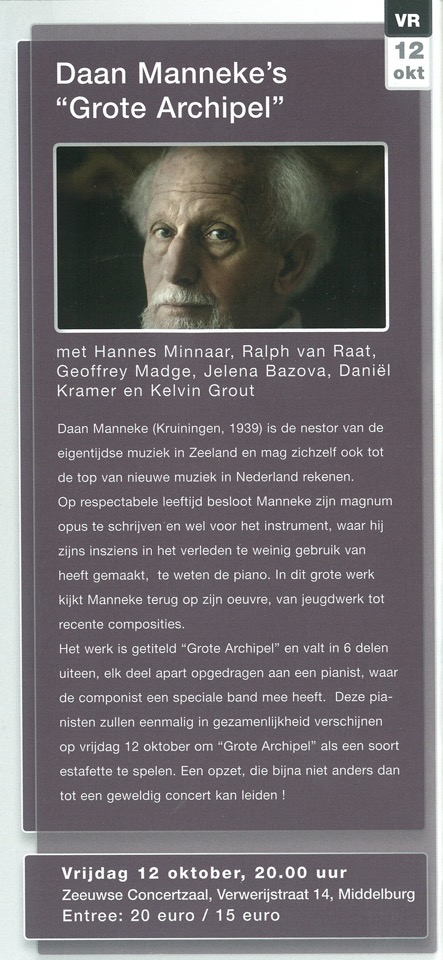 VR
12
okt

Daan Manneke's "Grote Archipel"

met Hannes Minnaar, Ralph van Raat, Geoffrey Madge, Jelena Bazova, Daniël Kramer en Kelvin Grout

Daan Manneke (Kruiningen, 1939) is de nestor van de eigentijdse muziek in Zeeland en mag zichzelf ook tot de top van nieuwe muziek in Nederland rekenen.
Op respectabele leeftijd besloot Manneke zijn magnum opus te schrijven en wel voor het instrument, waar hij zijns insziens in het verleden te weinig gebruik van heeft gemaakt, te weten de piano. In dit grote werk kijkt Manneke terug op zijn oeuvre, van jeugdwerk tot recente composities.
Het werk is getiteld "Grote Archipel" en valt in 6 delen uiteen, elk deel apart opgedragen aan een pianist, waar de componist een speciale band mee heeft. Deze pianisten zullen eenmalig in gezamenlijkheid verschijnen op vrijdag 12 oktober om "Grote Archipel" als een soort estafette te spelen. Een opzet, die bijna niet anders dan tot een geweldig concert kan leiden !

Vrijdag 12 oktober, 20.00 uur
Zeeuwse Concertzaal, Verwerijstraat 14, Middelburg
Entree: 20 euro / 15 euro